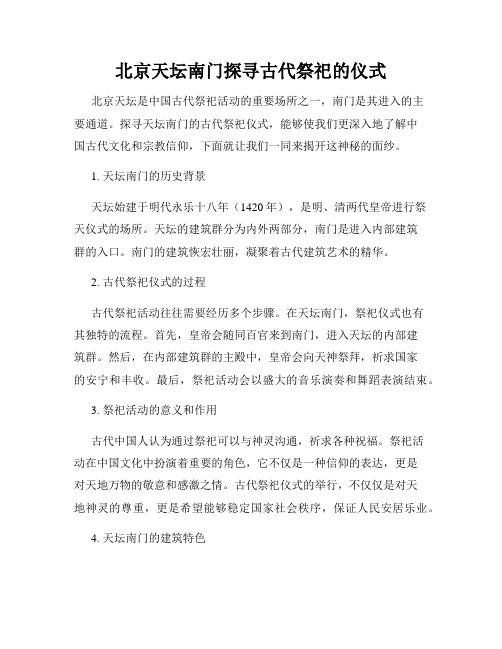 北京天坛南门探寻古代祭祀的仪式

北京天坛是中国古代祭祀活动的重要场所之一，南门是其进入的主要通道。探寻天坛南门的古代祭祀仪式，能够使我们更深入地了解中国古代文化和宗教信仰，下面就让我们一同来揭开这神秘的面纱。

1. 天坛南门的历史背景

天坛始建于明代永乐十八年（1420 年），是明、清两代皇帝进行祭天仪式的场所。天坛的建筑群分为内外两部分，南门是进入内部建筑群的入口。南门的建筑恢宏壮丽，凝聚着古代建筑艺术的精华。

2. 古代祭祀仪式的过程

古代祭祀活动往往需要经历多个步骤。在天坛南门，祭祀仪式也有其独特的流程。首先，皇帝会随同百官来到南门，进入天坛的内部建筑群。然后，在内部建筑群的主殿中，皇帝会向天神祭拜，祈求国家的安宁和丰收。最后，祭祀活动会以盛大的音乐演奏和舞蹈表演结束。

3. 祭祀活动的意义和作用

古代中国人认为通过祭祀可以与神灵沟通，祈求各种祝福。祭祀活动在中国文化中扮演着重要的角色，它不仅是一种信仰的表达，更是对天地万物的敬意和感激之情。古代祭祀仪式的举行，不仅仅是对天地神灵的尊重，更是希望能够稳定国家社会秩序，保证人民安居乐业。

4. 天坛南门的建筑特色